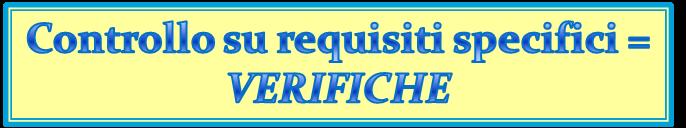 Controllo su requisiti specifici =
VERIFICHE